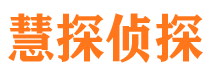 慧探侦探